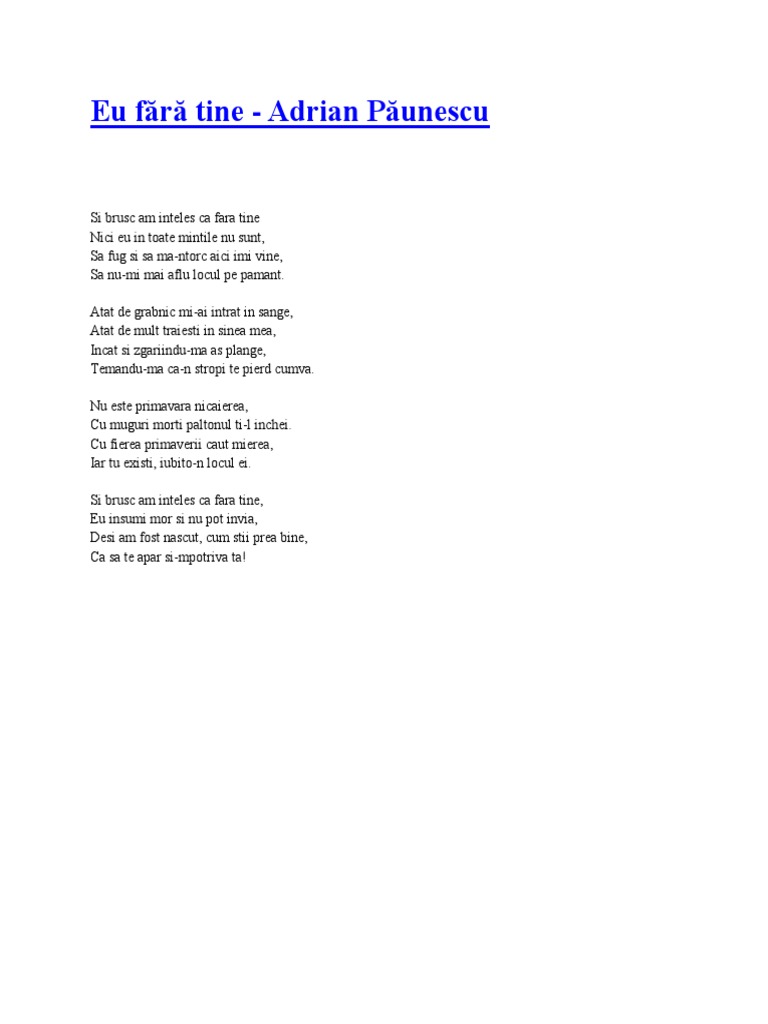 Eu fără tine - Adrian Păunescu

Si brusc am inteles ca fara tine
Nici eu in toate mintile nu sunt,
Sa fug si sa ma-ntorc aici imi vine,
Sa nu-mi mai aflu locul pe pamant.

Atat de grabnic mi-ai intrat in sange,
Atat de mult traiesti in sinea mea,
Incat si zgariindu-ma as plange,
Temandu-ma ca-n stropi te pierd cumva.

Nu este primavara nicaierea,
Cu muguri morti paltonul ti-l inchei.
Cu fierea primaverii caut mierea,
Iar tu existi, iubito-n locul ei.

Si brusc am inteles ca fara tine,
Eu insumi mor si nu pot invia,
Desi am fost nascut, cum stii prea bine,
Ca sa te apar si-mpotriva ta!